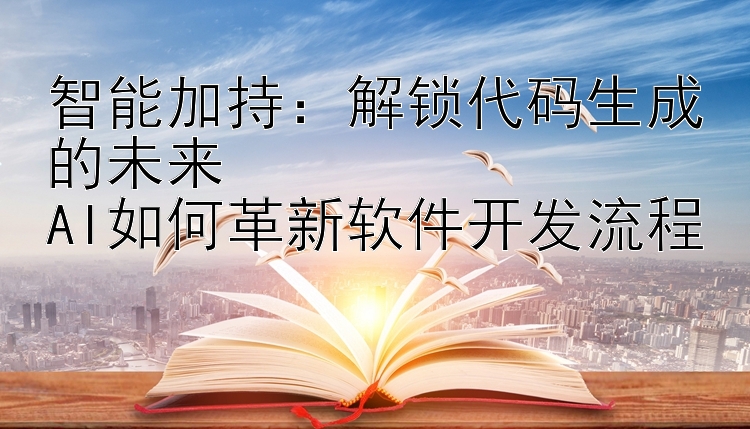 智能加持：解锁代码生成的未来
AI如何革新软件开发流程